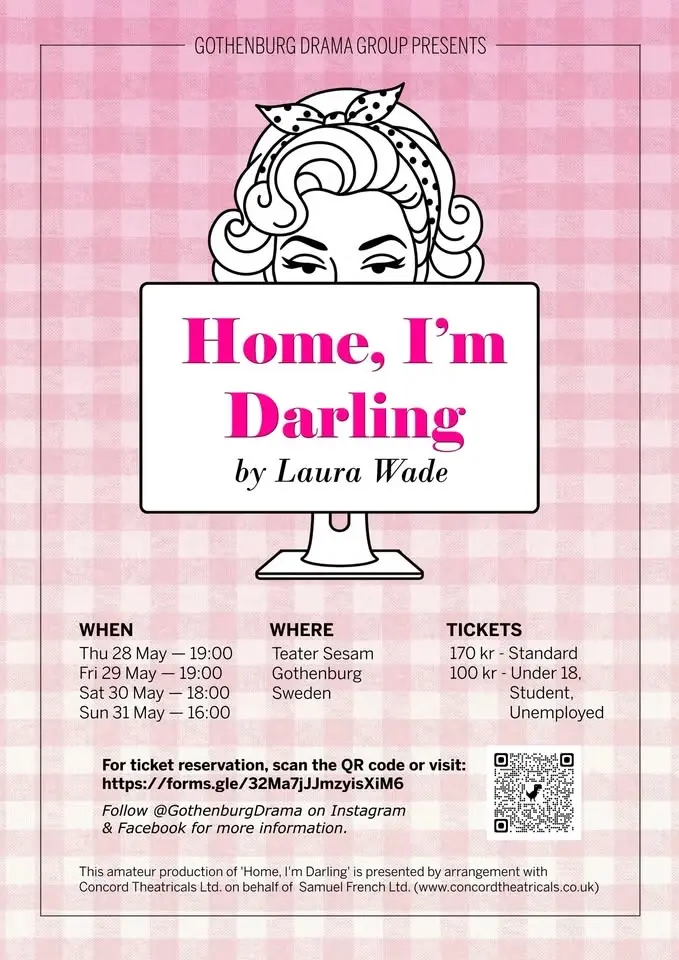 GOTHENBURG DRAMA GROUP PRESENTS

Home, I'm Darling
by Laura Wade

WHEN
Thu 28 May — 19:00
Fri 29 May — 19:00
Sat 30 May — 18:00
Sun 31 May — 16:00

WHERE
Teater Sesam
Gothenburg
Sweden

TICKETS
170 kr - Standard
100 kr - Under 18, Student, Unemployed

For ticket reservation, scan the QR code or visit:
https://forms.gle/32Ma7jJJmzyisXiM6

Follow @GothenburgDrama on Instagram & Facebook for more information.

This amateur production of 'Home, I'm Darling' is presented by arrangement with Concord Theatricals Ltd. on behalf of Samuel French Ltd. (www.concordtheatricals.co.uk)